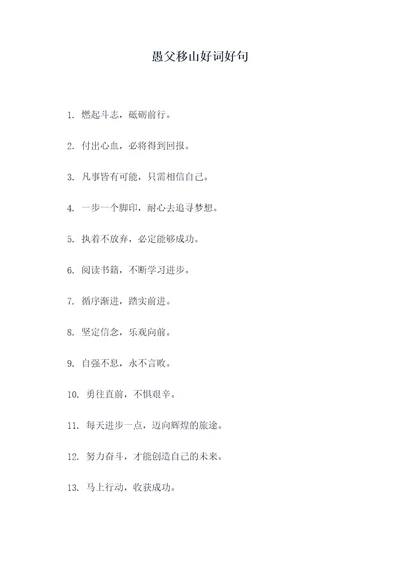 愚父移山好词好句

1. 燃起斗志，砥砺前行。

2. 付出心血，必将得到回报。

3. 凡事皆有可能，只需相信自己。

4. 一步一个脚印，耐心去追寻梦想。

5. 执着不放弃，必定能够成功。

6. 阅读书籍，不断学习进步。

7. 循序渐进，踏实前进。

8. 坚定信念，乐观向前。

9. 自强不息，永不言败。

10. 勇往直前，不惧艰辛。

11. 每天进步一点，迈向辉煌的旅途。

12. 努力奋斗，才能创造自己的未来。

13. 马上行动，收获成功。